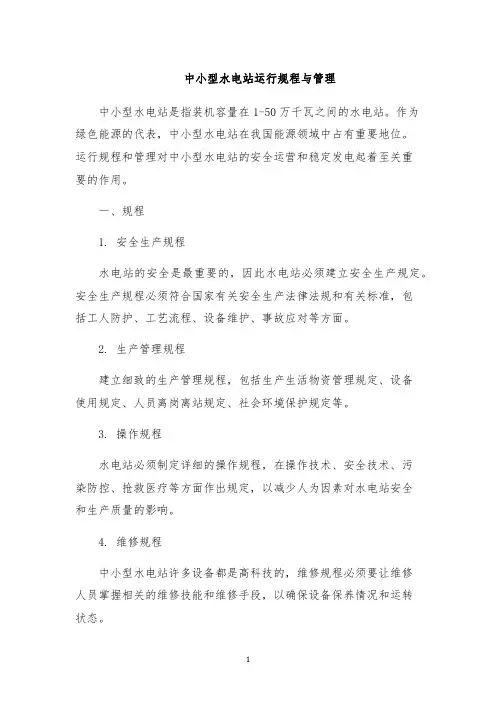 中小型水电站运行规程与管理

中小型水电站是指装机容量在1-50万千瓦之间的水电站。作为绿色能源的代表，中小型水电站在我国能源领域中占有重要地位。运行规程和管理对中小型水电站的安全运营和稳定发电起着至关重要的作用。

一、规程

1. 安全生产规程

水电站的安全是最重要的，因此水电站必须建立安全生产规定。安全生产规程必须符合国家有关安全生产法律法规和有关标准，包括工人防护、工艺流程、设备维护、事故应对等方面。

2. 生产管理规程

建立细致的生产管理规程，包括生产生活物资管理规定、设备使用规定、人员离岗离站规定、社会环境保护规定等。

3. 操作规程

水电站必须制定详细的操作规程，在操作技术、安全技术、污染防控、抢救医疗等方面作出规定，以减少人为因素对水电站安全和生产质量的影响。

4. 维修规程

中小型水电站许多设备都是高科技的，维修规程必须要让维修人员掌握相关的维修技能和维修手段，以确保设备保养情况和运转状态。

1